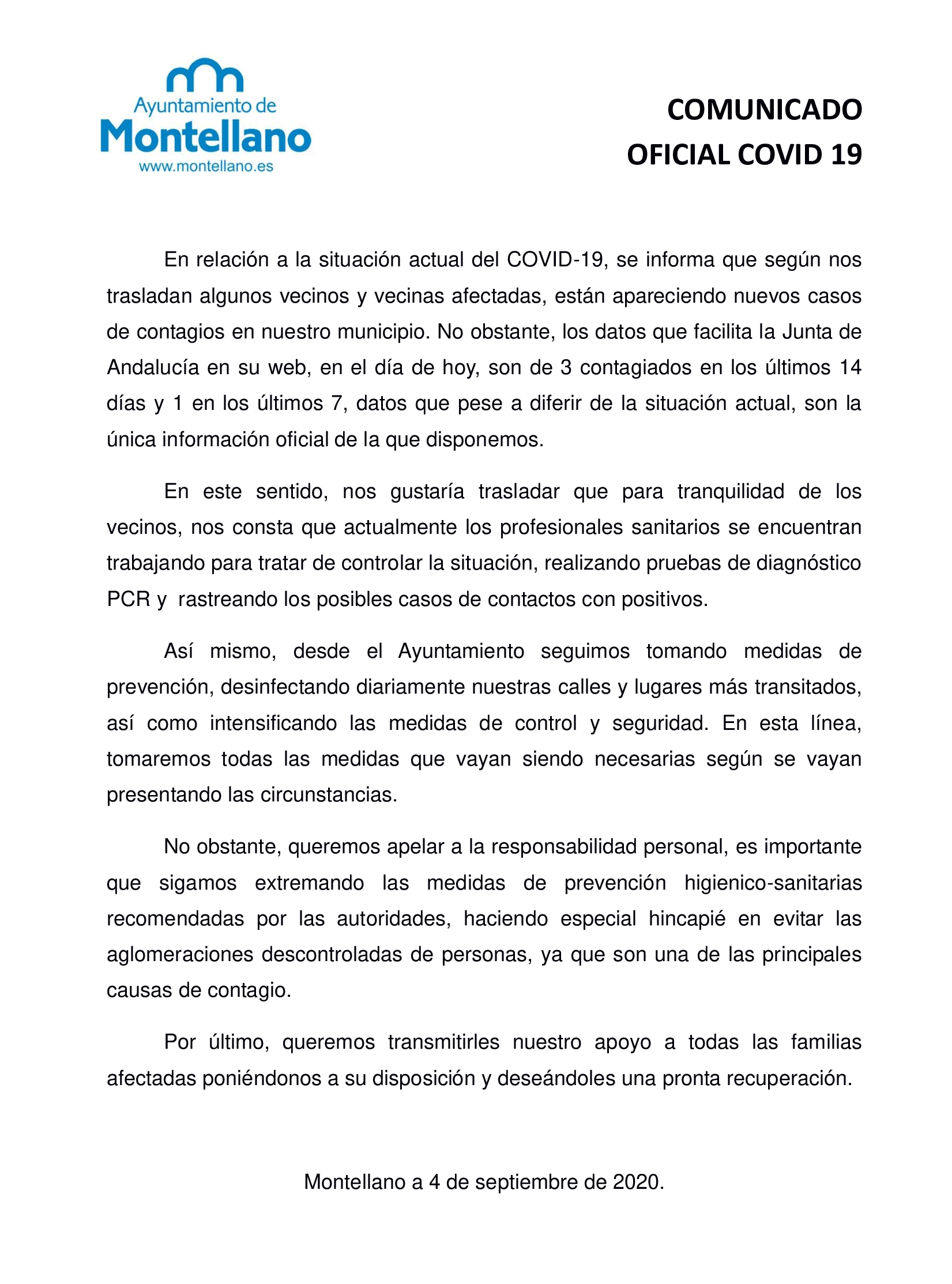 Ayuntamiento de
Montellano
www.montellano.es

COMUNICADO
OFICIAL COVID 19

En relación a la situación actual del COVID-19, se informa que según nos trasladan algunos vecinos y vecinas afectadas, están apareciendo nuevos casos de contagios en nuestro municipio. No obstante, los datos que facilita la Junta de Andalucía en su web, en el día de hoy, son de 3 contagiados en los últimos 14 días y 1 en los últimos 7, datos que pese a diferir de la situación actual, son la única información oficial de la que disponemos.

En este sentido, nos gustaría trasladar que para tranquilidad de los vecinos, nos consta que actualmente los profesionales sanitarios se encuentran trabajando para tratar de controlar la situación, realizando pruebas de diagnóstico PCR y rastreando los posibles casos de contactos con positivos.

Así mismo, desde el Ayuntamiento seguimos tomando medidas de prevención, desinfectando diariamente nuestras calles y lugares más transitados, así como intensificando las medidas de control y seguridad. En esta línea, tomaremos todas las medidas que vayan siendo necesarias según se vayan presentando las circunstancias.

No obstante, queremos apelar a la responsabilidad personal, es importante que sigamos extremando las medidas de prevención higienico-sanitarias recomendadas por las autoridades, haciendo especial hincapié en evitar las aglomeraciones descontroladas de personas, ya que son una de las principales causas de contagio.

Por último, queremos transmitirles nuestro apoyo a todas las familias afectadas poniéndonos a su disposición y deseándoles una pronta recuperación.

Montellano a 4 de septiembre de 2020.